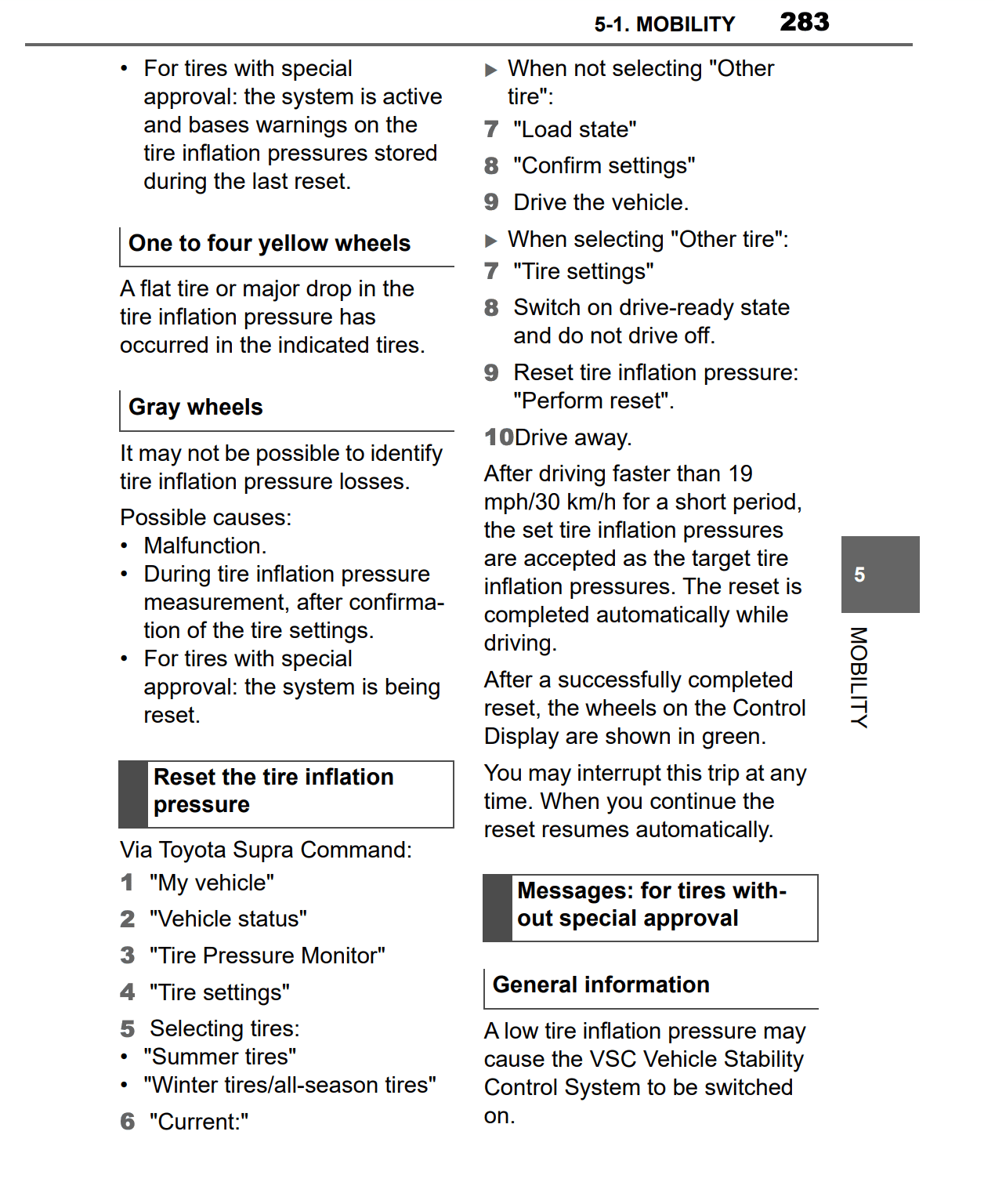 5-1. MOBILITY 283

• For tires with special approval: the system is active and bases warnings on the tire inflation pressures stored during the last reset.

One to four yellow wheels

A flat tire or major drop in the tire inflation pressure has occurred in the indicated tires.

Gray wheels

It may not be possible to identify tire inflation pressure losses.

Possible causes:
• Malfunction.
• During tire inflation pressure measurement, after confirmation of the tire settings.
• For tires with special approval: the system is being reset.

Reset the tire inflation pressure

Via Toyota Supra Command:
1 "My vehicle"
2 "Vehicle status"
3 "Tire Pressure Monitor"
4 "Tire settings"
5 Selecting tires:
• "Summer tires"
• "Winter tires/all-season tires"
6 "Current:"

▶ When not selecting "Other tire":
7 "Load state"
8 "Confirm settings"
9 Drive the vehicle.
▶ When selecting "Other tire":
7 "Tire settings"
8 Switch on drive-ready state and do not drive off.
9 Reset tire inflation pressure: "Perform reset".
10 Drive away.

After driving faster than 19 mph/30 km/h for a short period, the set tire inflation pressures are accepted as the target tire inflation pressures. The reset is completed automatically while driving.

After a successfully completed reset, the wheels on the Control Display are shown in green.

You may interrupt this trip at any time. When you continue the reset resumes automatically.

Messages: for tires without special approval

General information

A low tire inflation pressure may cause the VSC Vehicle Stability Control System to be switched on.

5

MOBILITY